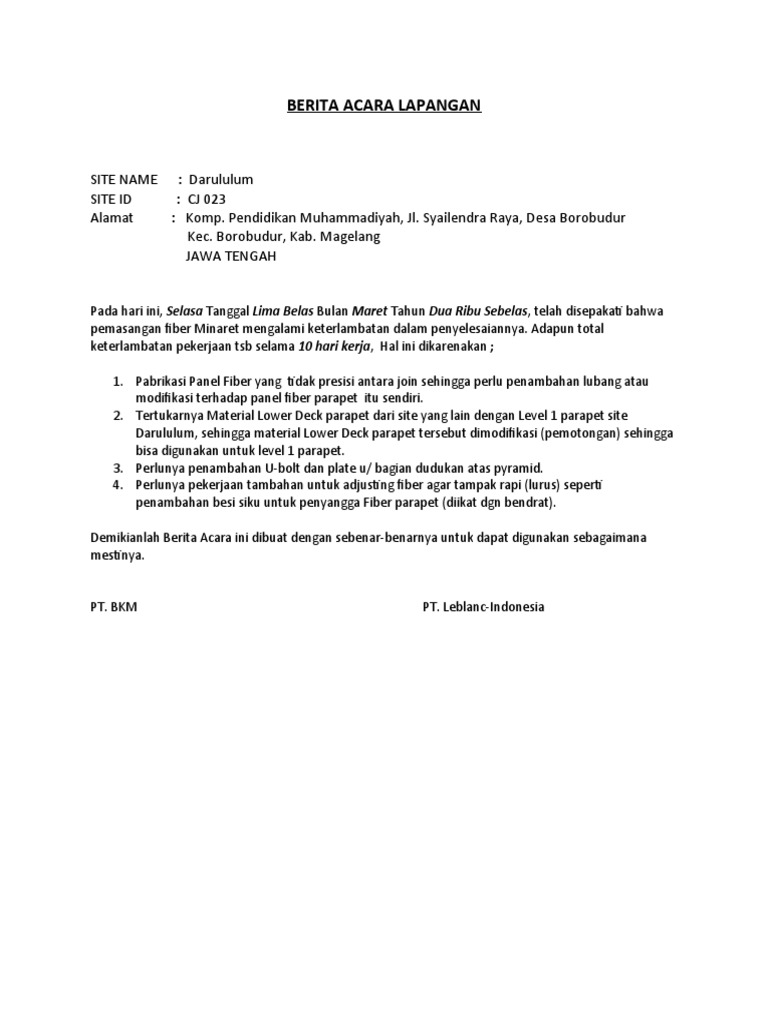 BERITA ACARA LAPANGAN

SITE NAME : Darululum
SITE ID : CJ 023
Alamat : Komp. Pendidikan Muhammadiyah, Jl. Syailendra Raya, Desa Borobudur
Kec. Borobudur, Kab. Magelang
JAWA TENGAH

Pada hari ini, Selasa Tanggal Lima Belas Bulan Maret Tahun Dua Ribu Sebelas, telah disepakati bahwa pemasangan fiber Minaret mengalami keterlambatan dalam penyelesaiannya. Adapun total keterlambatan pekerjaan tsb selama 10 hari kerja, Hal ini dikarenakan ;

1. Pabrikasi Panel Fiber yang tidak presisi antara join sehingga perlu penambahan lubang atau modifikasi terhadap panel fiber parapet itu sendiri.
2. Tertukarnya Material Lower Deck parapet dari site yang lain dengan Level 1 parapet site Darululum, sehingga material Lower Deck parapet tersebut dimodifikasi (pemotongan) sehingga bisa digunakan untuk level 1 parapet.
3. Perlunya penambahan U-bolt dan plate u/ bagian dudukan atas pyramid.
4. Perlunya pekerjaan tambahan untuk adjusting fiber agar tampak rapi (lurus) seperti penambahan besi siku untuk penyangga Fiber parapet (diikat dgn bendrat).

Demikianlah Berita Acara ini dibuat dengan sebenar-benarnya untuk dapat digunakan sebagaimana mestinya.

PT. BKM

PT. Leblanc-Indonesia